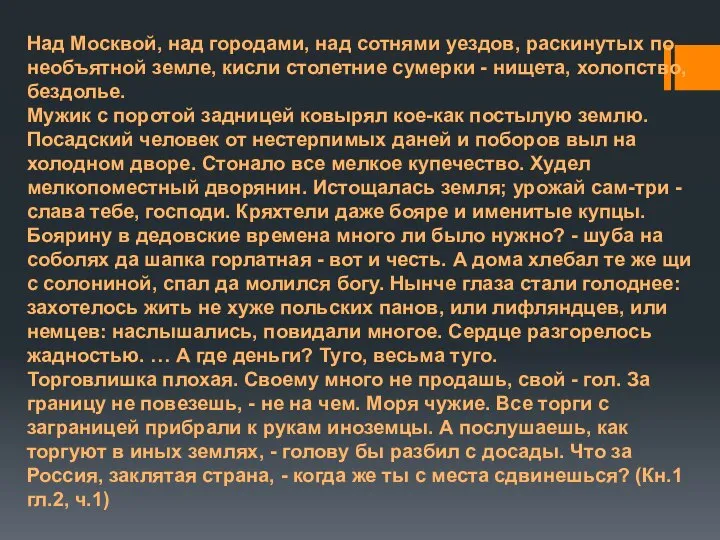 Над Москвой, над городами, над сотнями уездов, раскинутых по необъятной земле, кисли столетние сумерки - нищета, холопство, бездолье.
Мужик с поротой задницей ковырял кое-как постылую землю. Посадский человек от нестерпимых даней и поборов выл на холодном дворе. Стонало все мелкое купечество. Худел мелкопоместный дворянин. Истощалась земля; урожай сам-три - слава тебе, господи. Кряхтели даже бояре и именитые купцы. Боярину в дедовские времена много ли было нужно? - шуба на соболях да шапка горлатная - вот и честь. А дома хлебал те же щи с солониной, спал да молился богу. Нынче глаза стали голоднее: захотелось жить не хуже польских панов, или лифляндцев, или немцев: наслышались, повидали многое. Сердце разгорелось жадностью. … А где деньги? Туго, весьма туго.
Торговлишка плохая. Своему много не продашь, свой - гол. За границу не повезешь, - не на чем. Моря чужие. Все торги с заграницей прибрали к рукам иноземцы. А послушаешь, как торгуют в иных землях, - голову бы разбил с досады. Что за Россия, заклятая страна, - когда же ты с места сдвинешься? (Кн.1 гл.2, ч.1)